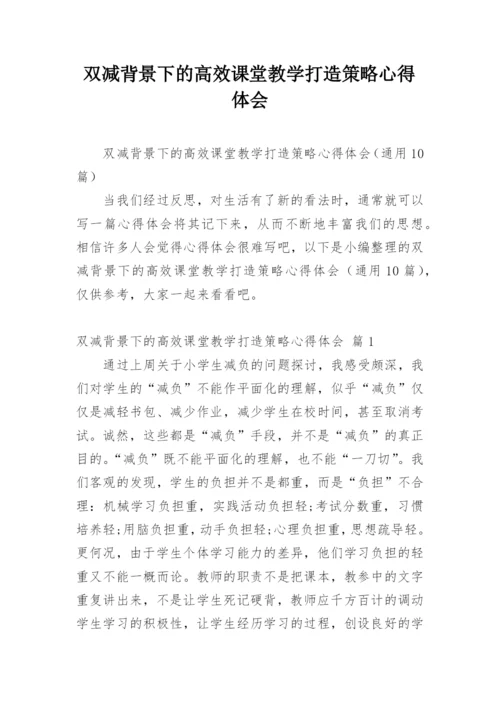 双减背景下的高效课堂教学打造策略心得体会

双减背景下的高效课堂教学打造策略心得体会（通用10篇）

当我们经过反思，对生活有了新的看法时，通常就可以写一篇心得体会将其记下来，从而不断地丰富我们的思想。相信许多人会觉得心得体会很难写吧，以下是小编整理的双减背景下的高效课堂教学打造策略心得体会（通用10篇），仅供参考，大家一起来看看吧。

双减背景下的高效课堂教学打造策略心得体会 篇1

通过上周关于小学生减负的问题探讨，我感受颇深，我们对学生的“减负”不能作平面化的理解，似乎“减负”仅仅是减轻书包、减少作业，减少学生在校时间，甚至取消考试。诚然，这些都是“减负”手段，并不是“减负”的真正目的。“减负”既不能平面化的理解，也不能“一刀切”。我们客观的发现，学生的负担并不是都重，而是“负担”不合理：机械学习负担重，实践活动负担轻;考试分数重，习惯培养轻;用脑负担重，动手负担轻;心理负担重，思想疏导轻。更何况，由于学生个体学习能力的差异，他们学习负担的轻重又不能一概而论。教师的职责不是把课本，教参中的文字重复讲出来，不是让学生死记硬背，教师应千方百计的调动学生学习的积极性，让学生经历学习的过程，创设良好的学